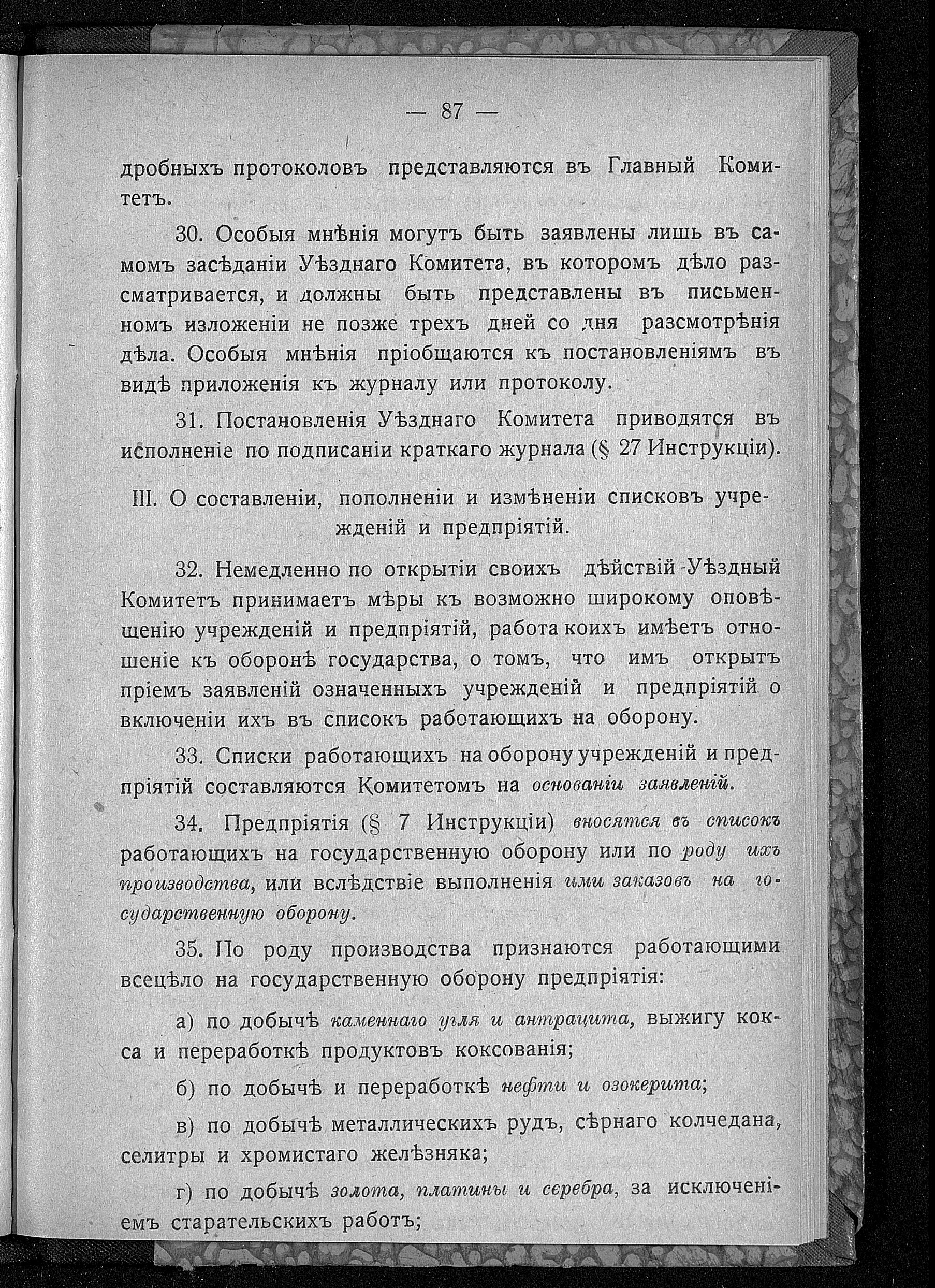 — 87 —

дробныхъ протоколовъ представляются въ Главный Комитетъ.

30. Особыя мнѣнія могутъ быть заявлены лишь въ самомъ засѣданіи Уѣзднаго Комитета, въ которомъ дѣло разсматривается, и должны быть представлены въ письменномъ изложеніи не позже трехъ дней со дня разсмотрѣнія дѣла. Особыя мнѣнія пріобщаются къ постановленіямъ въ видѣ приложенія къ журналу или протоколу.

31. Постановленія Уѣзднаго Комитета приводятся въ исполненіе по подписаніи краткаго журнала (§ 27 Инструкціи).

III. О составленіи, пополненіи и измѣненіи списковъ учрежденій и предпріятій.

32. Немедленно по открытіи своихъ дѣйствій Уѣздный Комитетъ принимаетъ мѣры къ возможно широкому оповѣщенію учрежденій и предпріятій, работа коихъ имѣетъ отношеніе къ оборонѣ государства, о томъ, что имъ открытъ пріемъ заявленій означенныхъ учрежденій и предпріятій о включеніи ихъ въ списокъ работающихъ на оборону.

33. Списки работающихъ на оборону учрежденій и предпріятій составляются Комитетомъ на основаніи заявленій.

34. Предпріятія (§ 7 Инструкціи) вносятся въ списокъ работающихъ на государственную оборону или по роду ихъ производства, или вслѣдствіе выполненія ими заказовъ на государственную оборону.

35. По роду производства признаются работающими всецѣло на государственную оборону предпріятія:

а) по добычѣ каменнаго угля и антрацита, выжигу кокса и переработкѣ продуктовъ коксованія;

б) по добычѣ и переработкѣ нефти и озокерита;

в) по добычѣ металлическихъ рудъ, сѣрнаго колчедана, селитры и хромистаго желѣзняка;

г) по добычѣ золота, платины и серебра, за исключеніемъ старательскихъ работъ;